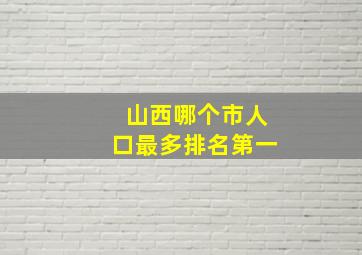 山西哪个市人口最多排名第一